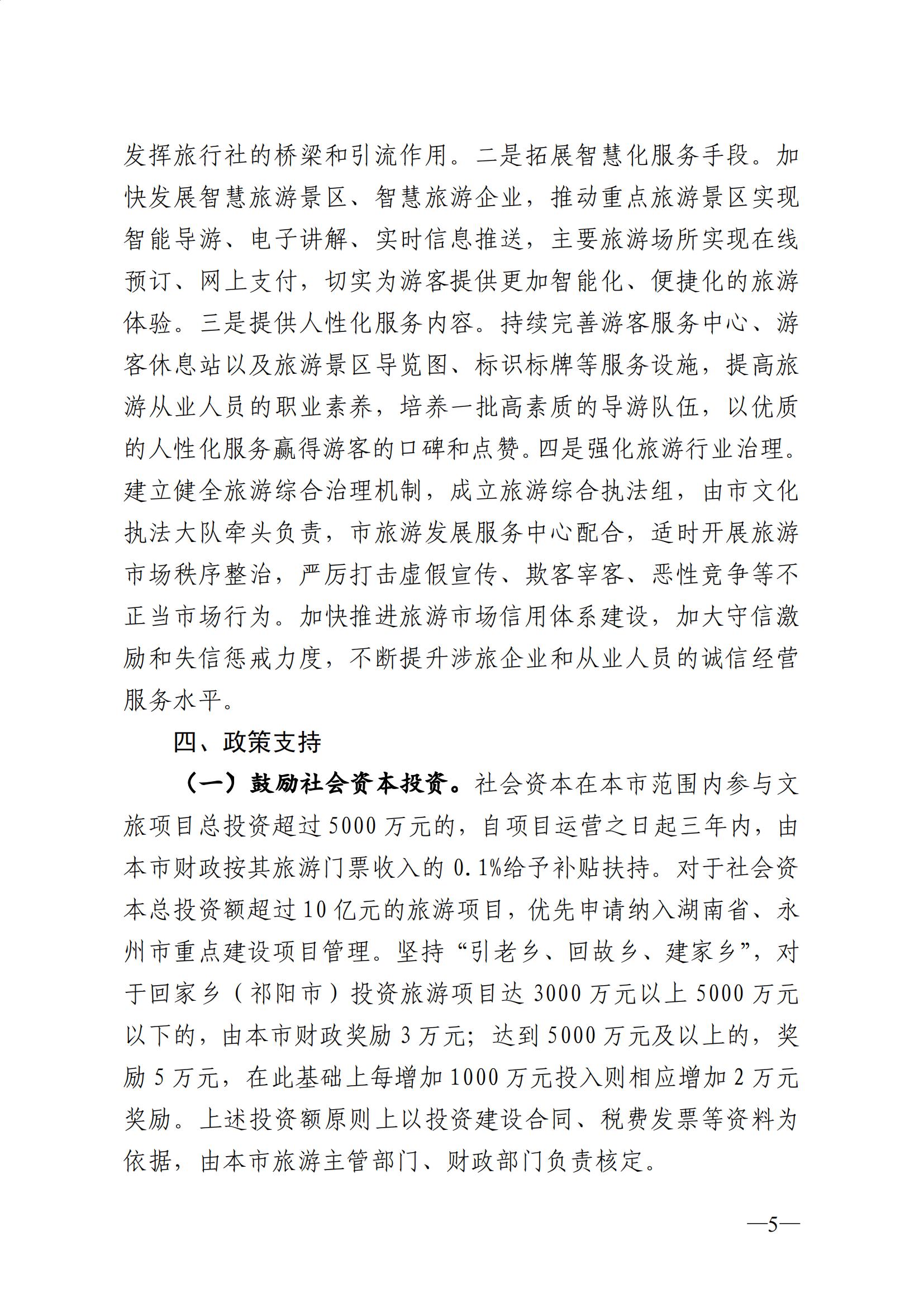 发挥旅行社的桥梁和引流作用。二是拓展智慧化服务手段。加快发展智慧旅游景区、智慧旅游企业，推动重点旅游景区实现智能导游、电子讲解、实时信息推送，主要旅游场所实现在线预订、网上支付，切实为游客提供更加智能化、便捷化的旅游体验。三是提供人性化服务内容。持续完善游客服务中心、游客休息站以及旅游景区导览图、标识标牌等服务设施，提高旅游从业人员的职业素养，培养一批高素质的导游队伍，以优质的人性化服务赢得游客的口碑和点赞。四是强化旅游行业治理。建立健全旅游综合治理机制，成立旅游综合执法组，由市文化执法大队牵头负责，市旅游发展服务中心配合，适时开展旅游市场秩序整治，严厉打击虚假宣传、欺客宰客、恶性竞争等不正当市场行为。加快推进旅游市场信用体系建设，加大守信激励和失信惩戒力度，不断提升涉旅企业和从业人员的诚信经营服务水平。

四、政策支持

（一）鼓励社会资本投资。社会资本在本市范围内参与文旅项目总投资超过 5000 万元的，自项目运营之日起三年内，由本市财政按其旅游门票收入的 0.1%给予补贴扶持。对于社会资本总投资额超过 10 亿元的旅游项目，优先申请纳入湖南省、永州市重点建设项目管理。坚持“引老乡、回故乡、建家乡”，对于回家乡（祁阳市）投资旅游项目达 3000 万元以上 5000 万元以下的，由本市财政奖励 3 万元；达到 5000 万元及以上的，奖励 5 万元，在此基础上每增加 1000 万元投入则相应增加 2 万元奖励。上述投资额原则上以投资建设合同、税费发票等资料为依据，由本市旅游主管部门、财政部门负责核定。

—5—